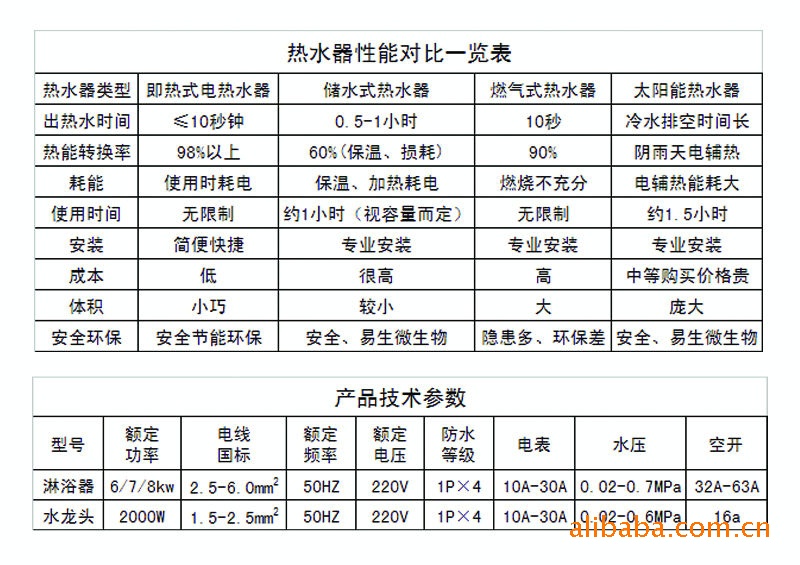 热水器性能对比一览表

| 热水器类型 | 即热式电热水器 | 储水式热水器 | 燃气式热水器 | 太阳能热水器 |
|---|---|---|---|---|
| 出热水时间 | ≤10秒钟 | 0.5-1小时 | 10秒 | 冷水排空时间长 |
| 热能转换率 | 98%以上 | 60%(保温、损耗) | 90% | 阴雨天电辅热 |
| 耗能 | 使用时耗电 | 保温、加热耗电 | 燃烧不充分 | 电辅热能耗大 |
| 使用时间 | 无限制 | 约1小时（视容量而定） | 无限制 | 约1.5小时 |
| 安装 | 简便快捷 | 专业安装 | 专业安装 | 专业安装 |
| 成本 | 低 | 很高 | 高 | 中等购买价格贵 |
| 体积 | 小巧 | 较小 | 大 | 庞大 |
| 安全环保 | 安全节能环保 | 安全、易生微生物 | 隐患多、环保差 | 安全、易生微生物 |

产品技术参数

| 型号 | 额定功率 | 电线国标 | 额定频率 | 额定电压 | 防水等级 | 电表 | 水压 | 空开 |
|---|---|---|---|---|---|---|---|---|
| 淋浴器 | 6/7/8kw | 2.5-6.0$mm^2$ | 50HZ | 220V | 1P×4 | 10A-30A | 0.02-0.7MPa | 32A-63A |
| 水龙头 | 2000W | 1.5-2.5$mm^2$ | 50HZ | 220V | 1P×4 | 10A-30A | 0.02-0.6MPa | 16a |

alibaba.com.cn